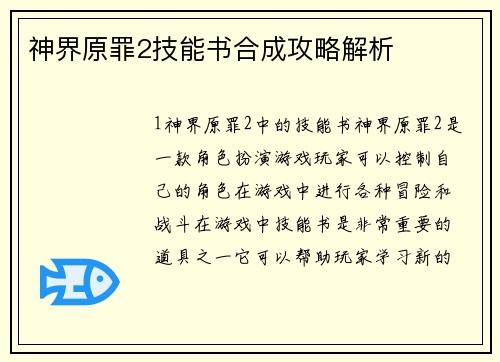 神界原罪2技能书合成攻略解析

1神界原罪2中的技能书神界原罪2是一款角色扮演游戏玩家可以控制自己的角色在游戏中进行各种冒险和战斗在游戏中技能书是非常重要的道具之一它可以帮助玩家学习新的